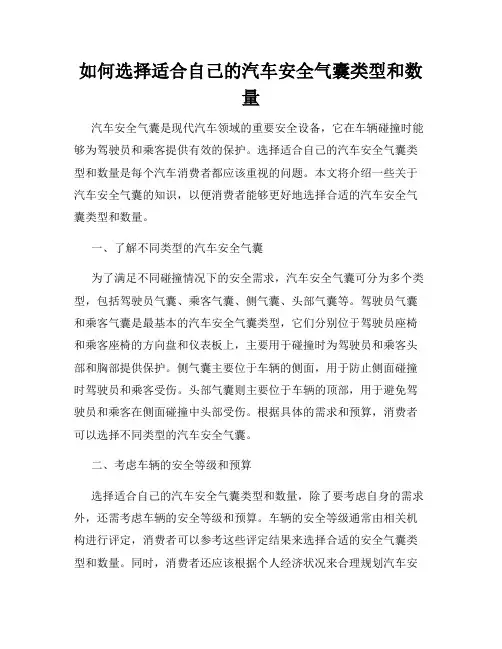 如何选择适合自己的汽车安全气囊类型和数量

汽车安全气囊是现代汽车领域的重要安全设备，它在车辆碰撞时能够为驾驶员和乘客提供有效的保护。选择适合自己的汽车安全气囊类型和数量是每个汽车消费者都应该重视的问题。本文将介绍一些关于汽车安全气囊的知识，以便消费者能够更好地选择合适的汽车安全气囊类型和数量。

一、了解不同类型的汽车安全气囊

为了满足不同碰撞情况下的安全需求，汽车安全气囊可分为多个类型，包括驾驶员气囊、乘客气囊、侧气囊、头部气囊等。驾驶员气囊和乘客气囊是最基本的汽车安全气囊类型，它们分别位于驾驶员座椅和乘客座椅的方向盘和仪表板上，主要用于碰撞时为驾驶员和乘客头部和胸部提供保护。侧气囊主要位于车辆的侧面，用于防止侧面碰撞时驾驶员和乘客受伤。头部气囊则主要位于车辆的顶部，用于避免驾驶员和乘客在侧面碰撞中头部受伤。根据具体的需求和预算，消费者可以选择不同类型的汽车安全气囊。

二、考虑车辆的安全等级和预算

选择适合自己的汽车安全气囊类型和数量，除了要考虑自身的需求外，还需考虑车辆的安全等级和预算。车辆的安全等级通常由相关机构进行评定，消费者可以参考这些评定结果来选择合适的安全气囊类型和数量。同时，消费者还应该根据个人经济状况来合理规划汽车安